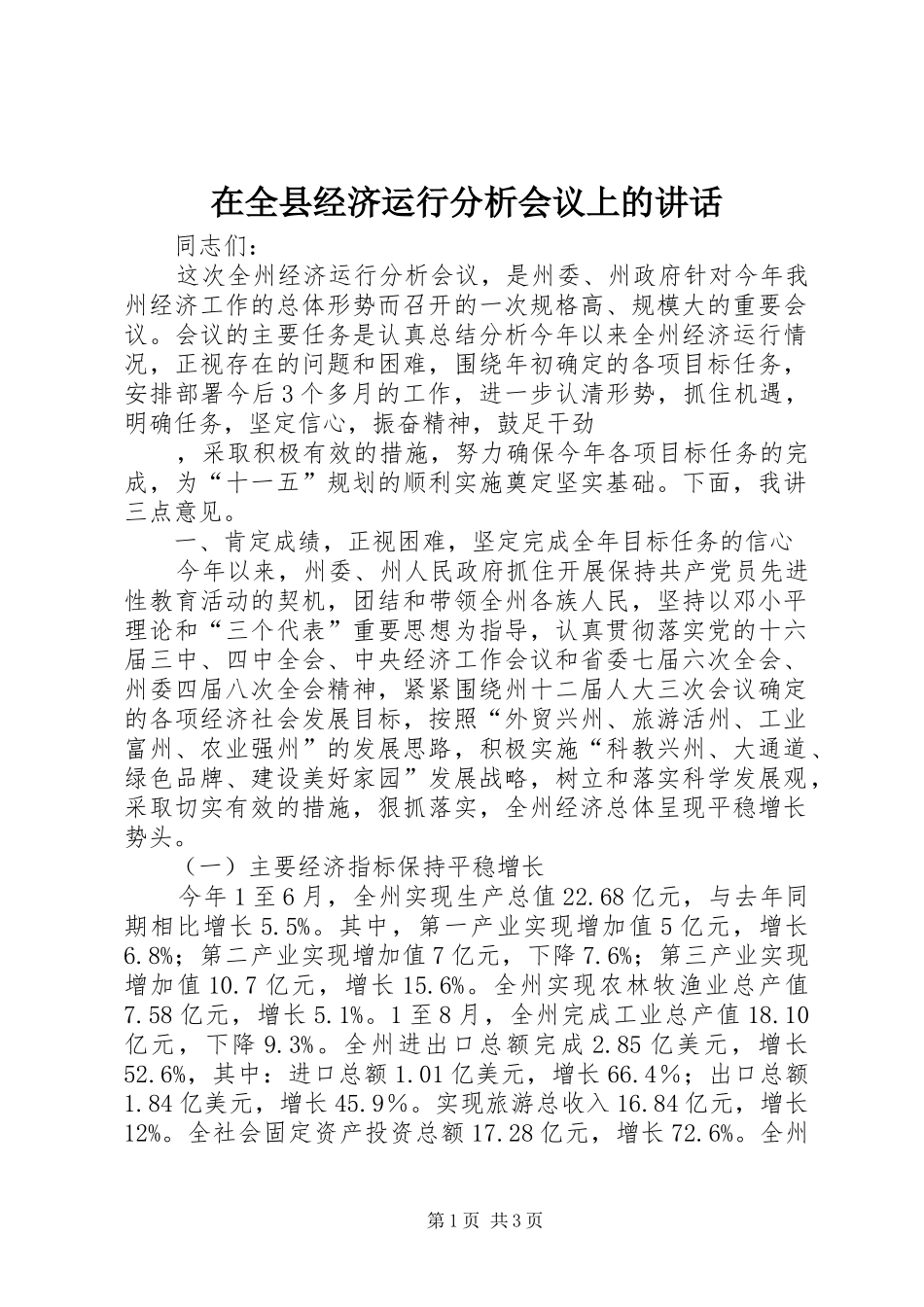 在全县经济运行分析会议上的讲话

同志们：

这次全州经济运行分析会议，是州委、州政府针对今年我州经济工作的总体形势而召开的一次规格高、规模大的重要会议。会议的主要任务是认真总结分析今年以来全州经济运行情况，正视存在的问题和困难，围绕年初确定的各项目标任务，安排部署今后3个多月的工作，进一步认清形势，抓住机遇，明确任务，坚定信心，振奋精神，鼓足干劲

，采取积极有效的措施，努力确保今年各项目标任务的完成，为“十一五”规划的顺利实施奠定坚实基础。下面，我讲三点意见。

一、肯定成绩，正视困难，坚定完成全年目标任务的信心

今年以来，州委、州人民政府抓住开展保持共产党员先进性教育活动的契机，团结和带领全州各族人民，坚持以邓小平理论和“三个代表”重要思想为指导，认真贯彻落实党的十六届三中、四中全会、中央经济工作会议和省委七届六次全会、州委四届八次全会精神，紧紧围绕州十二届人大三次会议确定的各项经济社会发展目标，按照“外贸兴州、旅游活州、工业富州、农业强州”的发展思路，积极实施“科教兴州、大通道、绿色品牌、建设美好家园”发展战略，树立和落实科学发展观，采取切实有效的措施，狠抓落实，全州经济总体呈现平稳增长势头。

（一）主要经济指标保持平稳增长

今年1至6月，全州实现生产总值22.68亿元，与去年同期相比增长5.5%。其中，第一产业实现增加值5亿元，增长6.8%；第二产业实现增加值7亿元，下降7.6%；第三产业实现增加值10.7亿元，增长15.6%。全州实现农林牧渔业总产值7.58亿元，增长5.1%。1至8月，全州完成工业总产值18.10亿元，下降9.3%。全州进出口总额完成2.85亿美元，增长52.6%，其中：进口总额1.01亿美元，增长66.4％；出口总额1.84亿美元，增长45.9％。实现旅游总收入16.84亿元，增长12%。全社会固定资产投资总额17.28亿元，增长72.6%。全州

第1页 共3页